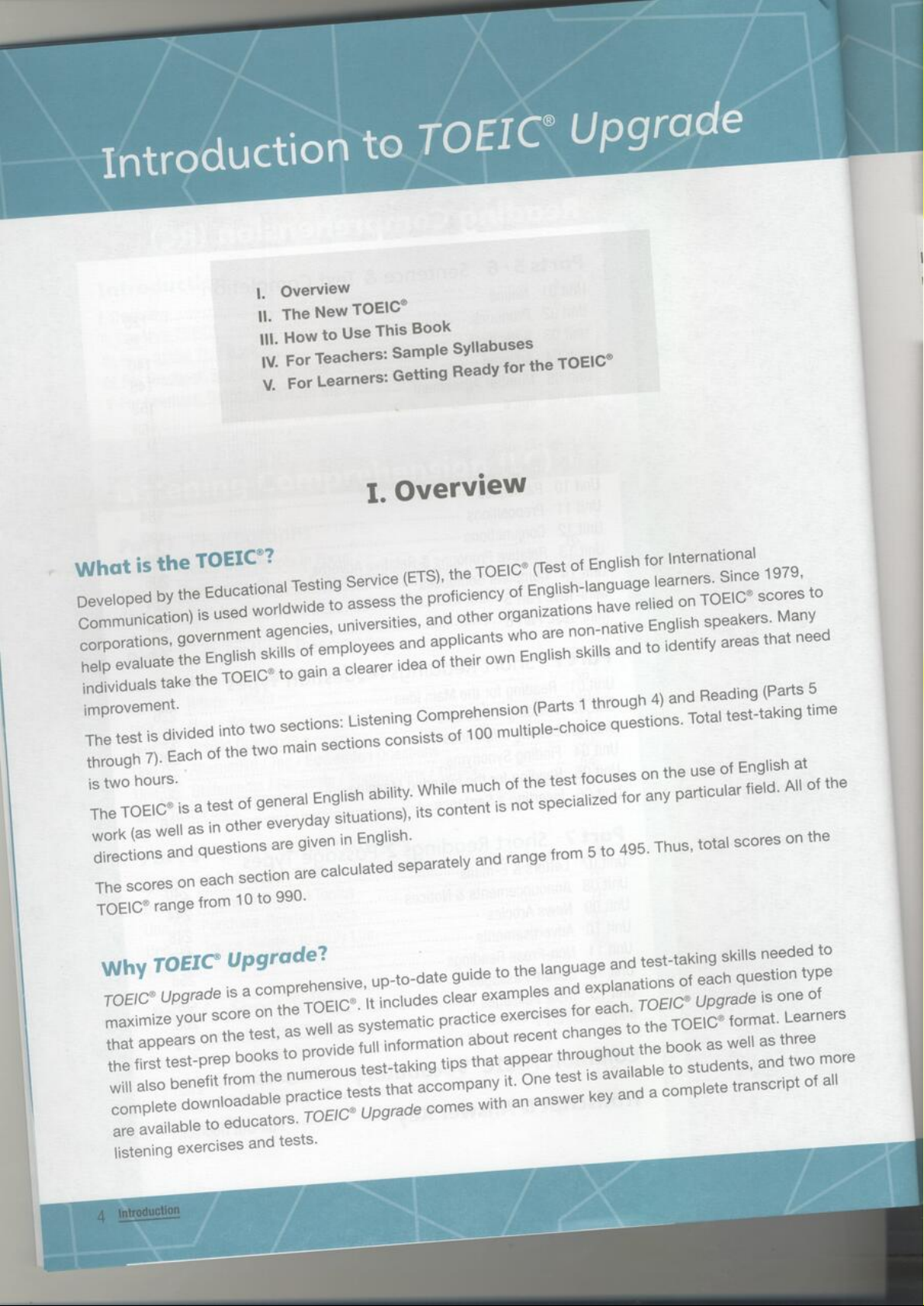 Introduction to TOEIC® Upgrade

I. Overview
II. The New TOEIC®
III. How to Use This Book
IV. For Teachers: Sample Syllabuses
V. For Learners: Getting Ready for the TOEIC®

I. Overview

What is the TOEIC®?

Developed by the Educational Testing Service (ETS), the TOEIC® (Test of English for International Communication) is used worldwide to assess the proficiency of English-language learners. Since 1979, corporations, government agencies, universities, and other organizations have relied on TOEIC® scores to help evaluate the English skills of employees and applicants who are non-native English speakers. Many individuals take the TOEIC® to gain a clearer idea of their own English skills and to identify areas that need improvement.

The test is divided into two sections: Listening Comprehension (Parts 1 through 4) and Reading (Parts 5 through 7). Each of the two main sections consists of 100 multiple-choice questions. Total test-taking time is two hours.

The TOEIC® is a test of general English ability. While much of the test focuses on the use of English at work (as well as in other everyday situations), its content is not specialized for any particular field. All of the directions and questions are given in English.

The scores on each section are calculated separately and range from 5 to 495. Thus, total scores on the TOEIC® range from 10 to 990.

Why TOEIC® Upgrade?

TOEIC® Upgrade is a comprehensive, up-to-date guide to the language and test-taking skills needed to maximize your score on the TOEIC®. It includes clear examples and explanations of each question type that appears on the test, as well as systematic practice exercises for each. TOEIC® Upgrade is one of the first test-prep books to provide full information about recent changes to the TOEIC® format. Learners will also benefit from the numerous test-taking tips that appear throughout the book as well as three complete downloadable practice tests that accompany it. One test is available to students, and two more are available to educators. TOEIC® Upgrade comes with an answer key and a complete transcript of all listening exercises and tests.

4 Introduction